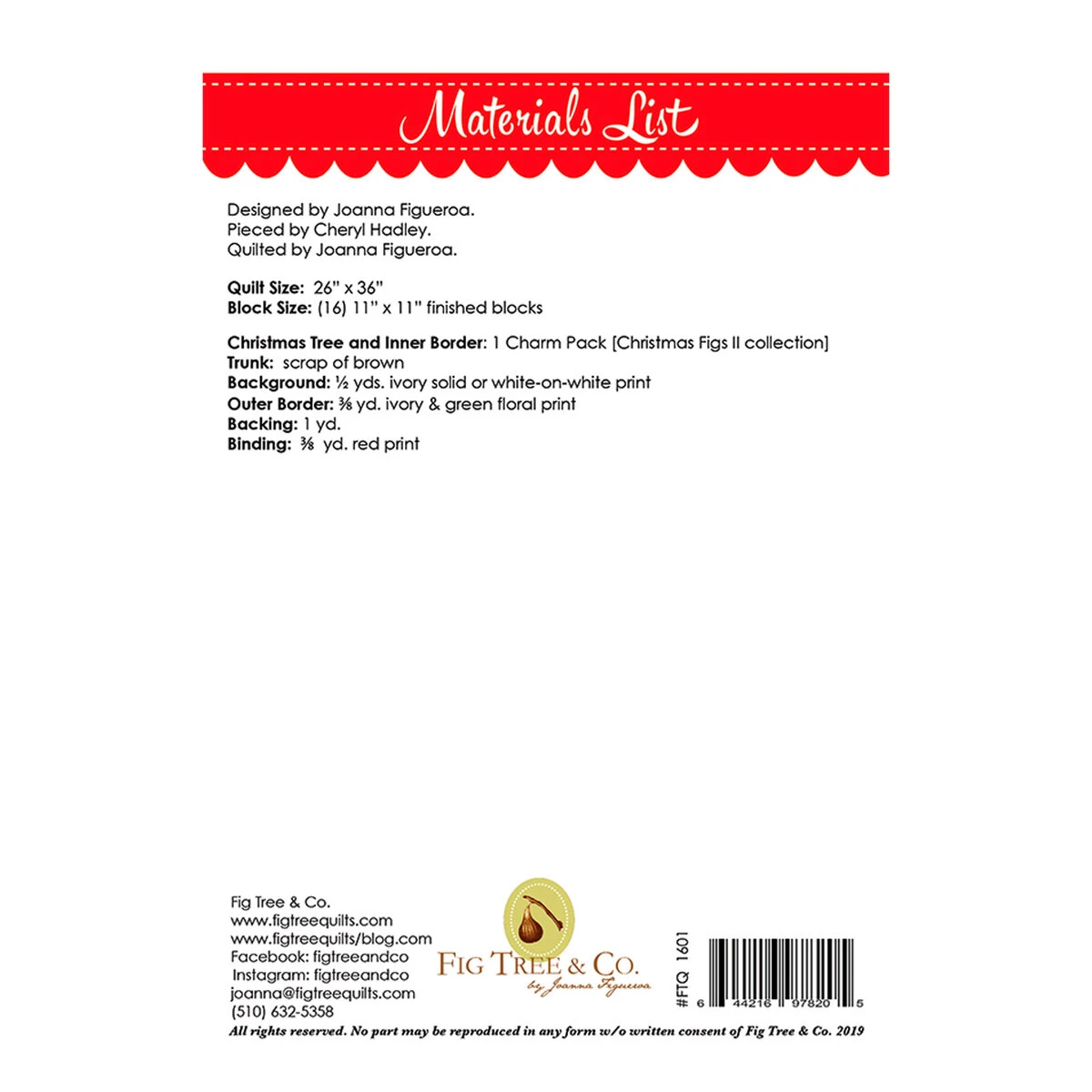 Materials List

Designed by Joanna Figueroa.
Pieced by Cheryl Hadley.
Quilted by Joanna Figueroa.

Quilt Size: 26" x 36"
Block Size: (16) 11" x 11" finished blocks

Christmas Tree and Inner Border: 1 Charm Pack [Christmas Figs II collection]
Trunk: scrap of brown
Background: ½ yds. ivory solid or white-on-white print
Outer Border: ⅜ yd. ivory & green floral print
Backing: 1 yd.
Binding: ⅜ yd. red print

Fig Tree & Co.
www.figtreequilts.com
www.figtreequilts/blog.com
Facebook: figtreeandco
Instagram: figtreeandco
joanna@figtreequilts.com
(510) 632-5358

FIG TREE & CO.
by Joanna Figueroa

#FTQ 1601

6 44216 97820 5

All rights reserved. No part may be reproduced in any form w/o written consent of Fig Tree & Co. 2019